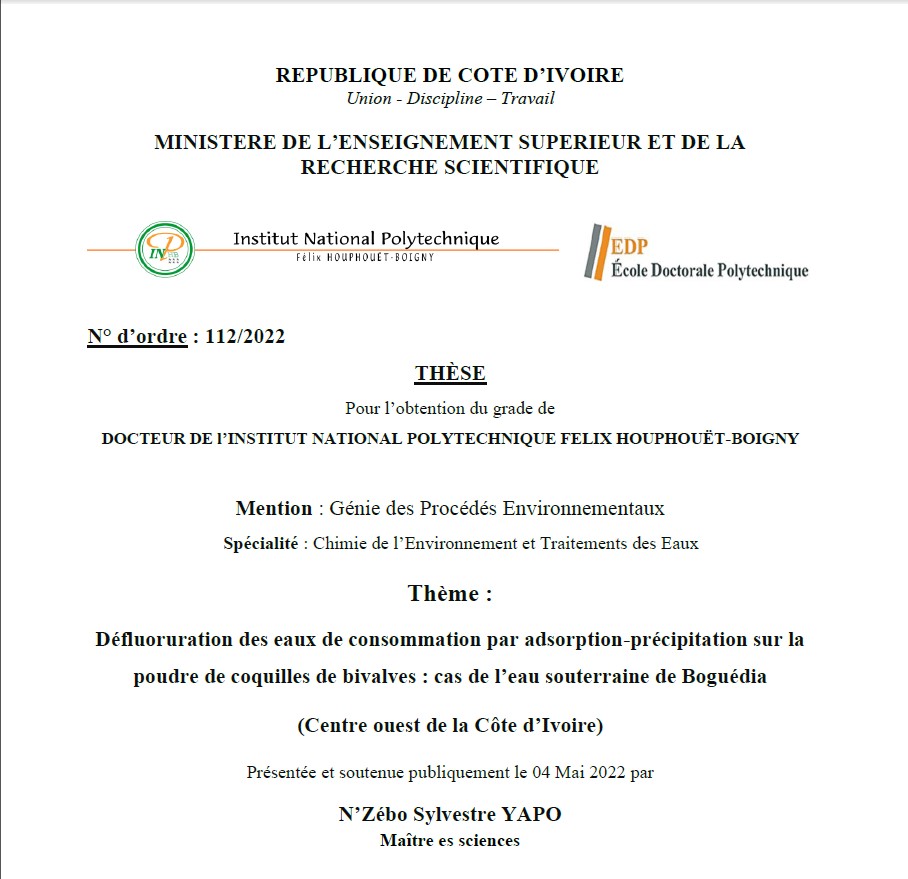 REPUBLIQUE DE COTE D'IVOIRE
Union - Discipline – Travail

MINISTERE DE L'ENSEIGNEMENT SUPERIEUR ET DE LA RECHERCHE SCIENTIFIQUE

Institut National Polytechnique
Félix HOUPHOUËT-BOIGNY

EDP
École Doctorale Polytechnique

N° d'ordre : 112/2022

THÈSE

Pour l'obtention du grade de
DOCTEUR DE l'INSTITUT NATIONAL POLYTECHNIQUE FELIX HOUPHOUËT-BOIGNY

Mention : Génie des Procédés Environnementaux
Spécialité : Chimie de l'Environnement et Traitements des Eaux

Thème :

Défluoruration des eaux de consommation par adsorption-précipitation sur la poudre de coquilles de bivalves : cas de l'eau souterraine de Boguédia

(Centre ouest de la Côte d'Ivoire)

Présentée et soutenue publiquement le 04 Mai 2022 par

N'Zébo Sylvestre YAPO
Maître es sciences